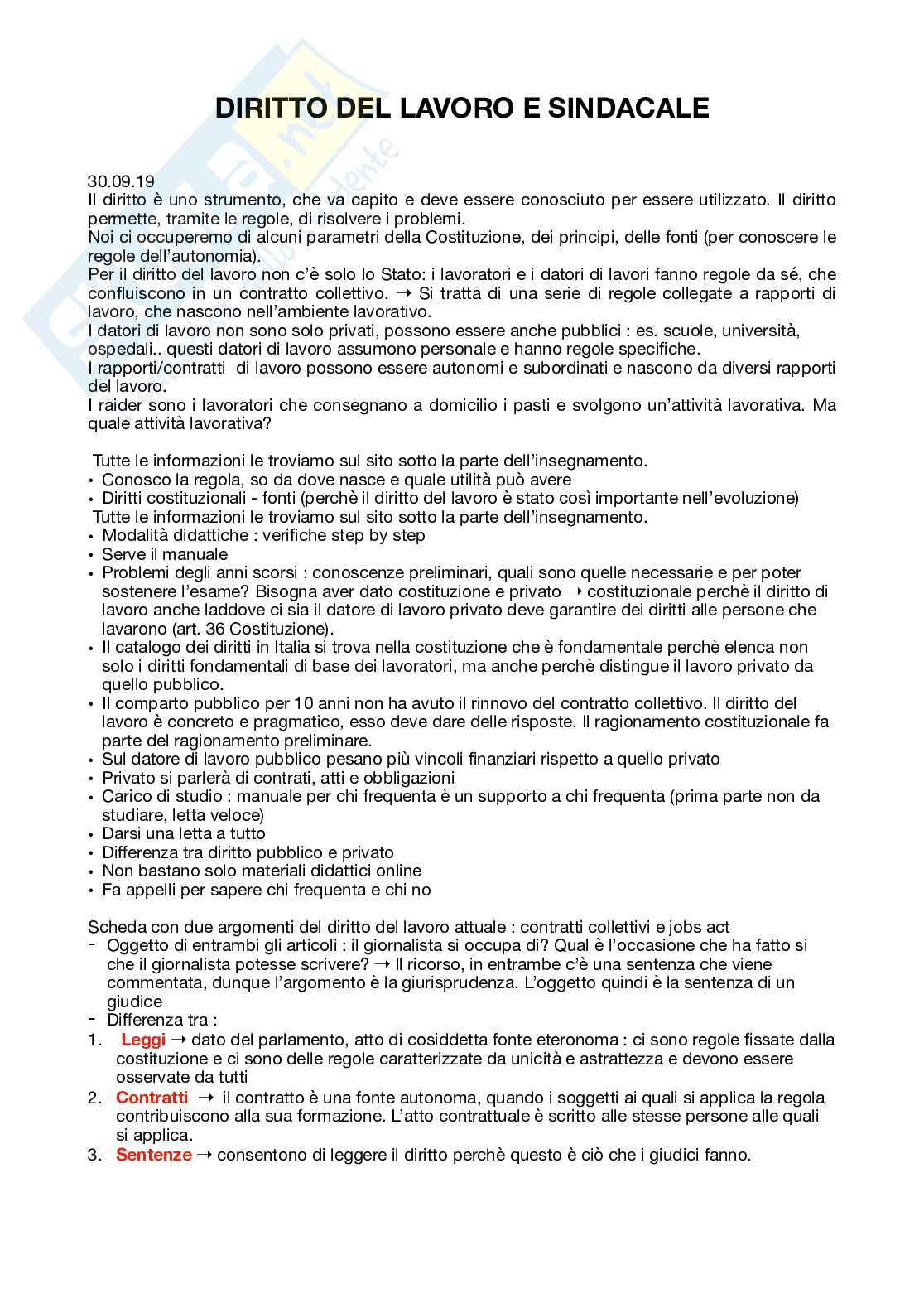 DIRITTO DEL LAVORO E SINDACALE

30.09.19
Il diritto è uno strumento, che va capito e deve essere conosciuto per essere utilizzato. Il diritto permette, tramite le regole, di risolvere i problemi.
Noi ci occuperemo di alcuni parametri della Costituzione, dei principi, delle fonti (per conoscere le regole dell'autonomia).
Per il diritto del lavoro non c'è solo lo Stato: i lavoratori e i datori di lavori fanno regole da sé, che confluiscono in un contratto collettivo. → Si tratta di una serie di regole collegate a rapporti di lavoro, che nascono nell'ambiente lavorativo.
I datori di lavoro non sono solo privati, possono essere anche pubblici : es. scuole, università, ospedali.. questi datori di lavoro assumono personale e hanno regole specifiche.
I rapporti/contratti di lavoro possono essere autonomi e subordinati e nascono da diversi rapporti del lavoro.
I raider sono i lavoratori che consegnano a domicilio i pasti e svolgono un'attività lavorativa. Ma quale attività lavorativa?

Tutte le informazioni le troviamo sul sito sotto la parte dell'insegnamento.
• Conosco la regola, so da dove nasce e quale utilità può avere
• Diritti costituzionali - fonti (perchè il diritto del lavoro è stato così importante nell'evoluzione)
Tutte le informazioni le troviamo sul sito sotto la parte dell'insegnamento.
• Modalità didattiche : verifiche step by step
• Serve il manuale
• Problemi degli anni scorsi : conoscenze preliminari, quali sono quelle necessarie e per poter sostenere l'esame? Bisogna aver dato costituzione e privato → costituzionale perchè il diritto di lavoro anche laddove ci sia il datore di lavoro privato deve garantire dei diritti alle persone che lavarono (art. 36 Costituzione).
• Il catalogo dei diritti in Italia si trova nella costituzione che è fondamentale perchè elenca non solo i diritti fondamentali di base dei lavoratori, ma anche perchè distingue il lavoro privato da quello pubblico.
• Il comparto pubblico per 10 anni non ha avuto il rinnovo del contratto collettivo. Il diritto del lavoro è concreto e pragmatico, esso deve dare delle risposte. Il ragionamento costituzionale fa parte del ragionamento preliminare.
• Sul datore di lavoro pubblico pesano più vincoli finanziari rispetto a quello privato
• Privato si parlerà di contrati, atti e obbligazioni
• Carico di studio : manuale per chi frequenta è un supporto a chi frequenta (prima parte non da studiare, letta veloce)
• Darsi una letta a tutto
• Differenza tra diritto pubblico e privato
• Non bastano solo materiali didattici online
• Fa appelli per sapere chi frequenta e chi no

Scheda con due argomenti del diritto del lavoro attuale : contratti collettivi e jobs act
- Oggetto di entrambi gli articoli : il giornalista si occupa di? Qual è l'occasione che ha fatto si che il giornalista potesse scrivere? → Il ricorso, in entrambe c'è una sentenza che viene commentata, dunque l'argomento è la giurisprudenza. L'oggetto quindi è la sentenza di un giudice
- Differenza tra :
1. Leggi → dato del parlamento, atto di cosiddetta fonte eteronoma : ci sono regole fissate dalla costituzione e ci sono delle regole caratterizzate da unicità e astrattezza e devono essere osservate da tutti
2. Contratti → il contratto è una fonte autonoma, quando i soggetti ai quali si applica la regola contribuiscono alla sua formazione. L'atto contrattuale è scritto alle stesse persone alle quali si applica.
3. Sentenze → consentono di leggere il diritto perchè questo è ciò che i giudici fanno.